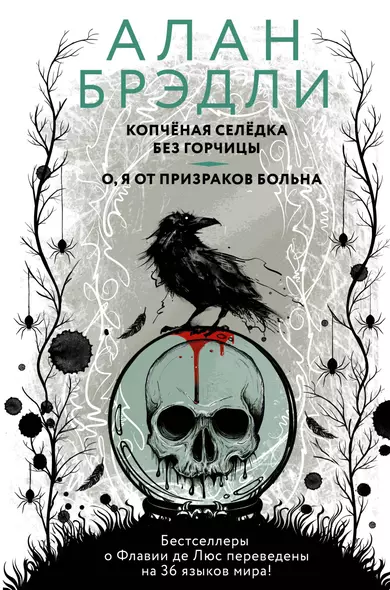 АЛАН
БРЭДЛИ

КОПЧЁНАЯ СЕЛЁДКА БЕЗ ГОРЧИЦЫ

О, Я ОТ ПРИЗРАКОВ БОЛЬНА

Бестселлеры о Флавии де Люс переведены на 36 языков мира!